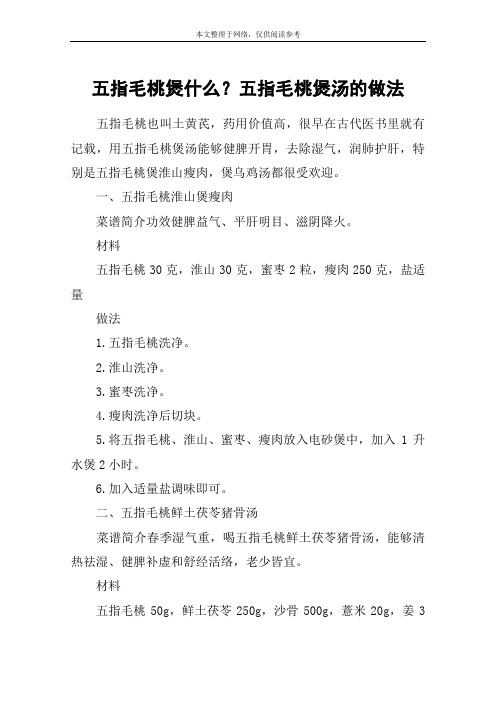 本文整理于网络，仅供阅读参考

五指毛桃煲什么？五指毛桃煲汤的做法

五指毛桃也叫土黄芪，药用价值高，很早在古代医书里就有记载，用五指毛桃煲汤能够健脾开胃，去除湿气，润肺护肝，特别是五指毛桃煲淮山瘦肉，煲乌鸡汤都很受欢迎。

一、五指毛桃淮山煲瘦肉

菜谱简介功效健脾益气、平肝明目、滋阴降火。

材料

五指毛桃 30 克，淮山 30 克，蜜枣 2 粒，瘦肉 250 克，盐适量

做法

1.五指毛桃洗净。

2.淮山洗净。

3.蜜枣洗净。

4.瘦肉洗净后切块。

5.将五指毛桃、淮山、蜜枣、瘦肉放入电砂煲中，加入 1 升水煲 2 小时。

6.加入适量盐调味即可。

二、五指毛桃鲜土茯苓猪骨汤

菜谱简介春季湿气重，喝五指毛桃鲜土茯苓猪骨汤，能够清热祛湿、健脾补虚和舒经活络，老少皆宜。

材料

五指毛桃 50g，鲜土茯苓 250g，沙骨 500g，薏米 20g，姜 3